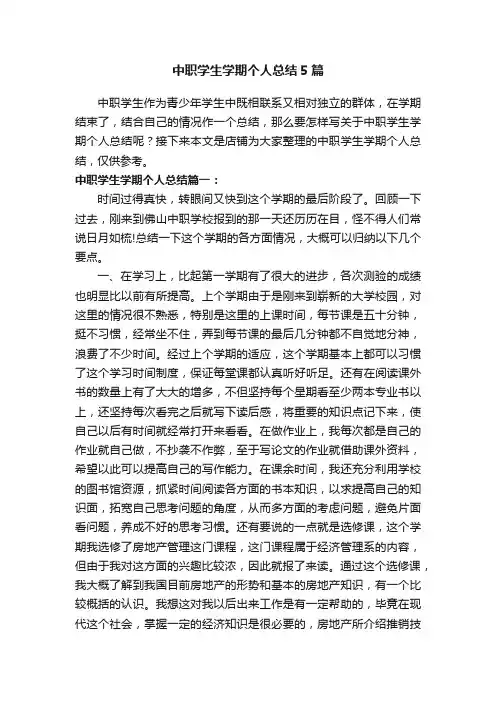 中职学生学期个人总结5篇

中职学生作为青少年学生中既相联系又相对独立的群体，在学期结束了，结合自己的情况作一个总结，那么要怎样写关于中职学生学期个人总结呢？接下来本文是店铺为大家整理的中职学生学期个人总结，仅供参考。

中职学生学期个人总结篇一：

时间过得真快，转眼间又快到这个学期的最后阶段了。回顾一下过去，刚来到佛山中职学校报到的那一天还历历在目，怪不得人们常说日月如梳!总结一下这个学期的各方面情况，大概可以归纳以下几个要点。

一、在学习上，比起第一学期有了很大的进步，各次测验的成绩也明显比以前有所提高。上个学期由于是刚来到崭新的大学校园，对这里的情况很不熟悉，特别是这里的上课时间，每节课是五十分钟，挺不习惯，经常坐不住，弄到每节课的最后几分钟都不自觉地分神，浪费了不少时间。经过上个学期的适应，这个学期基本上都可以习惯了这个学习时间制度，保证每堂课都认真听好听足。还有在阅读课外书的数量上有了大大的增多，不但坚持每个星期看至少两本专业书以上，还坚持每次看完之后就写下读后感，将重要的知识点记下来，使自己以后有时间就经常打开来看看。在做作业上，我每次都是自己的作业就自己做，不抄袭不作弊，至于写论文的作业就借助课外资料，希望以此可以提高自己的写作能力。在课余时间，我还充分利用学校的图书馆资源，抓紧时间阅读各方面的书本知识，以求提高自己的知识面，拓宽自己思考问题的角度，从而多方面的考虑问题，避免片面看问题，养成不好的思考习惯。还有要说的一点就是选修课，这个学期我选修了房地产管理这门课程，这门课程属于经济管理系的内容，但由于我对这方面的兴趣比较浓，因此就报了来读。通过这个选修课，我大概了解到我国目前房地产的形势和基本的房地产知识，有一个比较概括的认识。我想这对我以后出来工作是有一定帮助的，毕竟在现代这个社会，掌握一定的经济知识是很必要的，房地产所介绍推销技